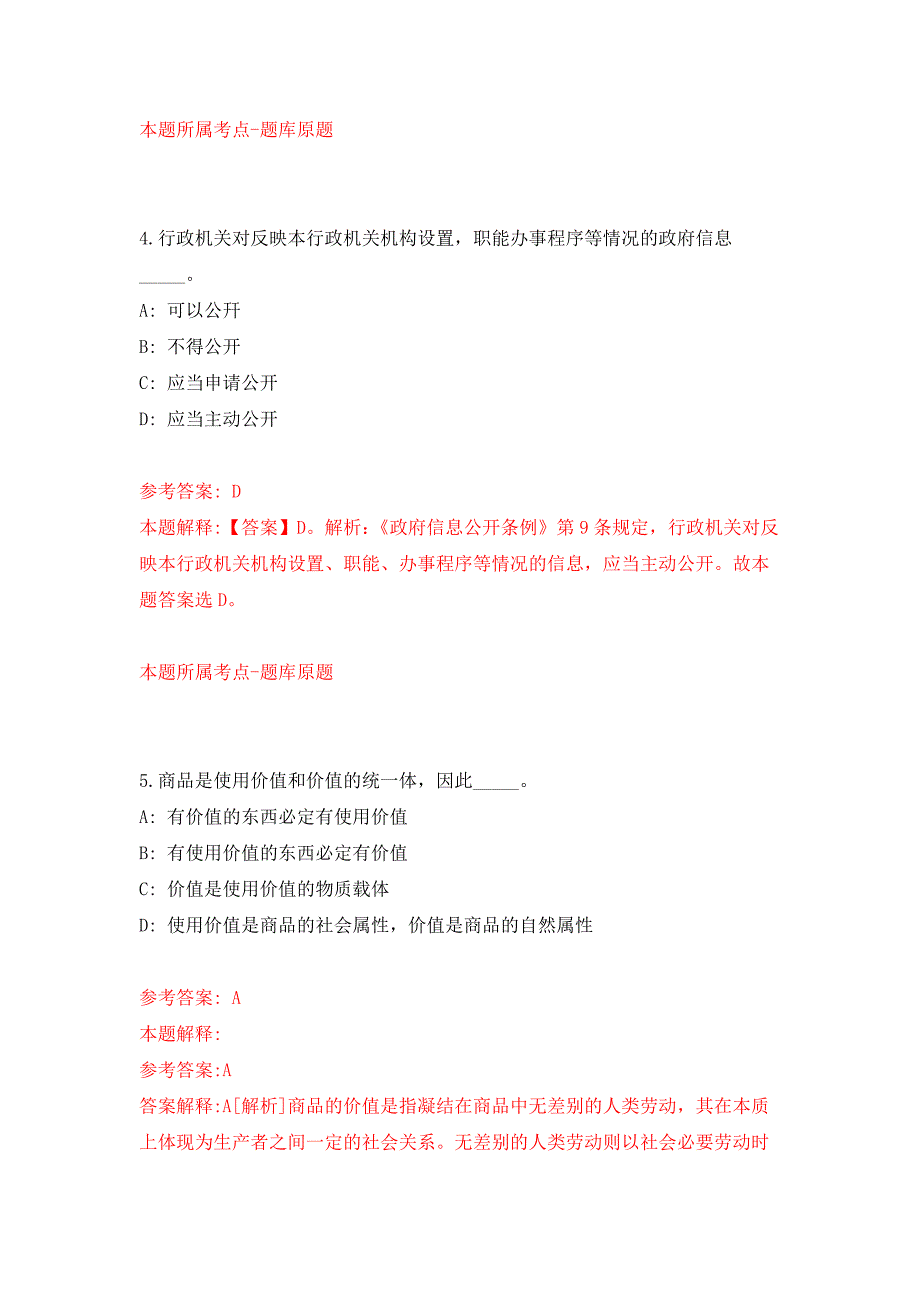 本题所属考点-题库原题

4.行政机关对反映本行政机关机构设置，职能办事程序等情况的政府信息_____。

A: 可以公开

B: 不得公开

C: 应当申请公开

D: 应当主动公开

参考答案: D

本题解释:【答案】D。解析:《政府信息公开条例》第9条规定，行政机关对反映本行政机关机构设置、职能、办事程序等情况的信息，应当主动公开。故本题答案选D。

本题所属考点-题库原题

5.商品是使用价值和价值的统一体，因此_____。

A: 有价值的东西必定有使用价值

B: 有使用价值的东西必定有价值

C: 价值是使用价值的物质载体

D: 使用价值是商品的社会属性，价值是商品的自然属性

参考答案: A

本题解释:

参考答案:A

答案解释:A[解析]商品的价值是指凝结在商品中无差别的人类劳动，其在本质上体现为生产者之间一定的社会关系。无差别的人类劳动则以社会必要劳动时